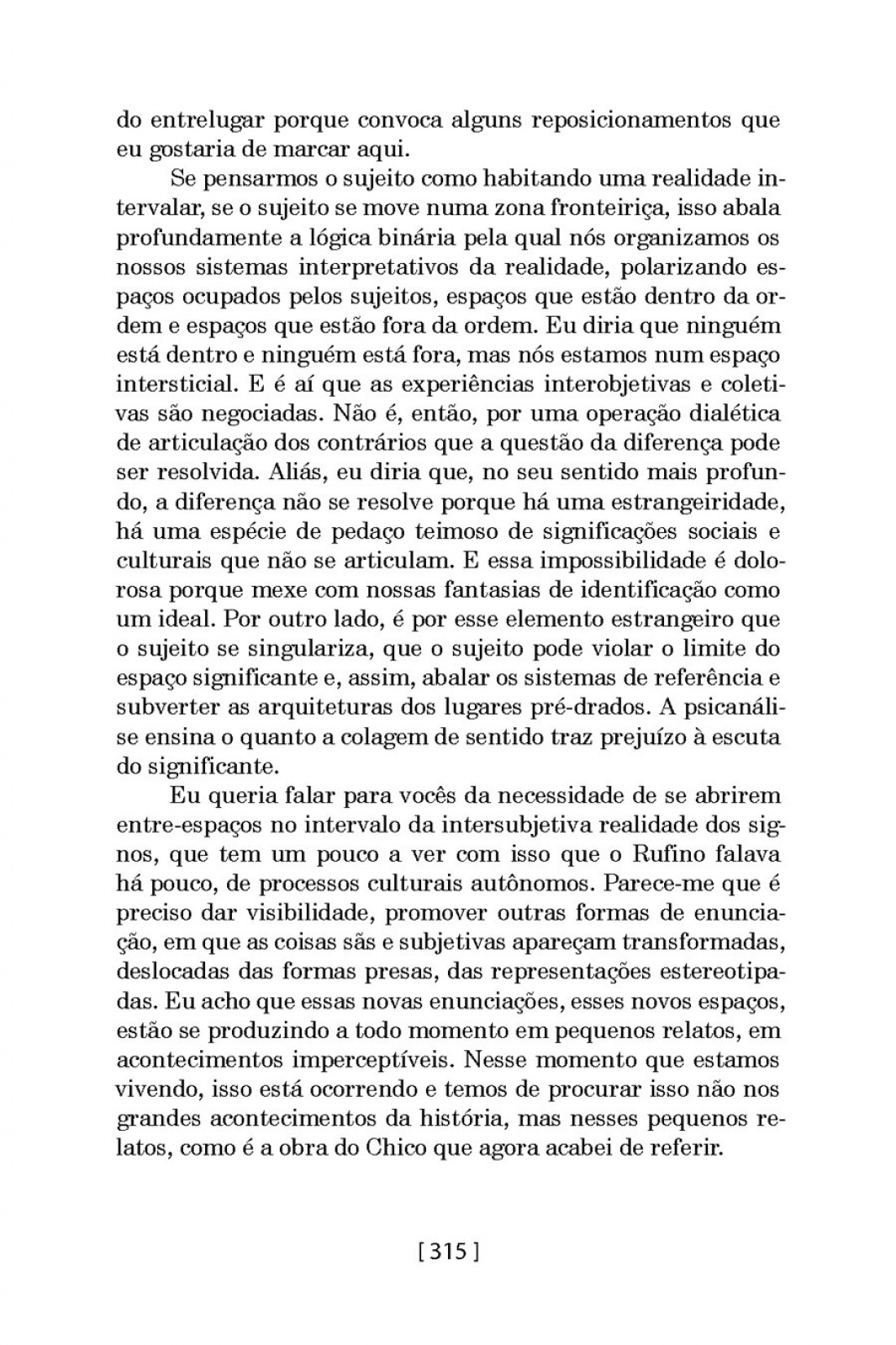 do entrelugar porque convoca alguns reposicionamentos que eu gostaria de marcar aqui.

Se pensarmos o sujeito como habitando uma realidade intervalar, se o sujeito se move numa zona fronteiriça, isso abala profundamente a lógica binária pela qual nós organizamos os nossos sistemas interpretativos da realidade, polarizando espaços ocupados pelos sujeitos, espaços que estão dentro da ordem e espaços que estão fora da ordem. Eu diria que ninguém está dentro e ninguém está fora, mas nós estamos num espaço intersticial. E é aí que as experiências interobjetivas e coletivas são negociadas. Não é, então, por uma operação dialética de articulação dos contrários que a questão da diferença pode ser resolvida. Aliás, eu diria que, no seu sentido mais profundo, a diferença não se resolve porque há uma estrangeiridade, há uma espécie de pedaço teimoso de significações sociais e culturais que não se articulam. E essa impossibilidade é dolorosa porque mexe com nossas fantasias de identificação como um ideal. Por outro lado, é por esse elemento estrangeiro que o sujeito se singulariza, que o sujeito pode violar o limite do espaço significante e, assim, abalar os sistemas de referência e subverter as arquiteturas dos lugares pré-drados. A psicanálise ensina o quanto a colagem de sentido traz prejuízo à escuta do significante.

Eu queria falar para vocês da necessidade de se abrirem entre-espaços no intervalo da intersubjetiva realidade dos signos, que tem um pouco a ver com isso que o Rufino falava há pouco, de processos culturais autônomos. Parece-me que é preciso dar visibilidade, promover outras formas de enunciação, em que as coisas sãs e subjetivas apareçam transformadas, deslocadas das formas presas, das representações estereotipadas. Eu acho que essas novas enunciações, esses novos espaços, estão se produzindo a todo momento em pequenos relatos, em acontecimentos imperceptíveis. Nesse momento que estamos vivendo, isso está ocorrendo e temos de procurar isso não nos grandes acontecimentos da história, mas nesses pequenos relatos, como é a obra do Chico que agora acabei de referir.

[ 315 ]